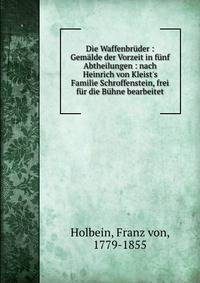 Die Waffenbrüder : Gemälde der Vorzeit in fünf Abtheilungen : nach Heinrich von Kleist's Familie Schroffenstein, frei für die Bühne bearbeitet

Holbein, Franz von, 1779-1855